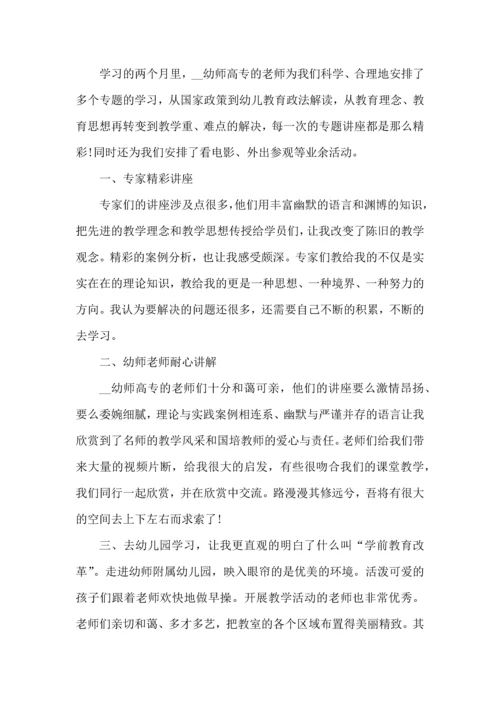 学习的两个月里，__幼师高专的老师为我们科学、合理地安排了多个专题的学习，从国家政策到幼儿教育政法解读，从教育理念、教育思想再转变到教学重、难点的解决，每一次的专题讲座都是那么精彩!同时还为我们安排了看电影、外出参观等业余活动。

一、专家精彩讲座

专家们的讲座涉及点很多，他们用丰富幽默的语言和渊博的知识，把先进的教学理念和教学思想传授给学员们，让我改变了陈旧的教学观念。精彩的案例分析，也让我感受颇深。专家们教给我的不仅是实实在在的理论知识，教给我的更是一种思想、一种境界、一种努力的方向。我认为要解决的问题还很多，还需要自己不断的积累，不断的去学习。

二、幼师老师耐心讲解

__幼师高专的老师们十分和蔼可亲，他们的讲座要么激情昂扬、要么委婉细腻，理论与实践案例相连系、幽默与严谨并存的语言让我欣赏到了名师的教学风采和国培教师的爱心与责任。老师们给我们带来大量的视频片断，给我很大的启发，有些很吻合我们的课堂教学，我们同行一起欣赏，并在欣赏中交流。路漫漫其修远兮，吾将有很大的空间去上下左右而求索了!

三、去幼儿园学习，让我更直观的明白了什么叫“学前教育改革”。走进幼师附属幼儿园，映入眼帘的是优美的环境。活泼可爱的孩子们跟着老师欢快地做早操。开展教学活动的老师也非常优秀。老师们亲切和蔼、多才多艺，把教室的各个区域布置得美丽精致。其